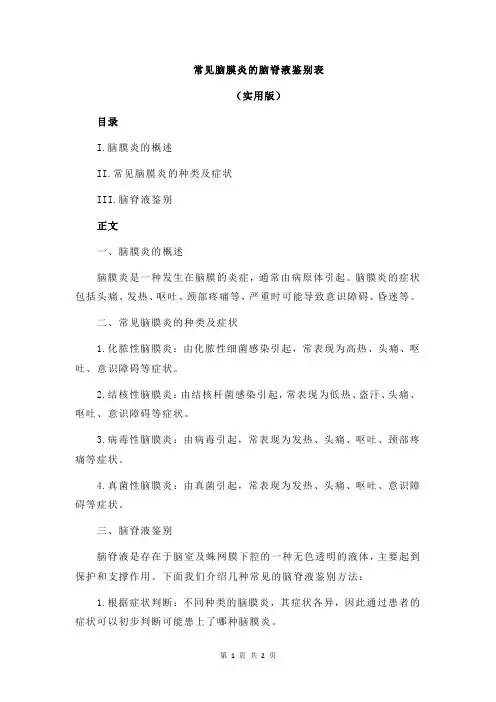 常见脑膜炎的脑脊液鉴别表

（实用版）

目录

I.脑膜炎的概述

II.常见脑膜炎的种类及症状

III.脑脊液鉴别

正文

一、脑膜炎的概述

脑膜炎是一种发生在脑膜的炎症，通常由病原体引起。脑膜炎的症状包括头痛、发热、呕吐、颈部疼痛等，严重时可能导致意识障碍、昏迷等。

二、常见脑膜炎的种类及症状

1.化脓性脑膜炎：由化脓性细菌感染引起，常表现为高热、头痛、呕吐、意识障碍等症状。

2.结核性脑膜炎：由结核杆菌感染引起，常表现为低热、盗汗、头痛、呕吐、意识障碍等症状。

3.病毒性脑膜炎：由病毒引起，常表现为发热、头痛、呕吐、颈部疼痛等症状。

4.真菌性脑膜炎：由真菌引起，常表现为发热、头痛、呕吐、意识障碍等症状。

三、脑脊液鉴别

脑脊液是存在于脑室及蛛网膜下腔的一种无色透明的液体，主要起到保护和支撑作用。下面我们介绍几种常见的脑脊液鉴别方法：

1.根据症状判断：不同种类的脑膜炎，其症状各异，因此通过患者的症状可以初步判断可能患上了哪种脑膜炎。

第 1 页 共 2 页